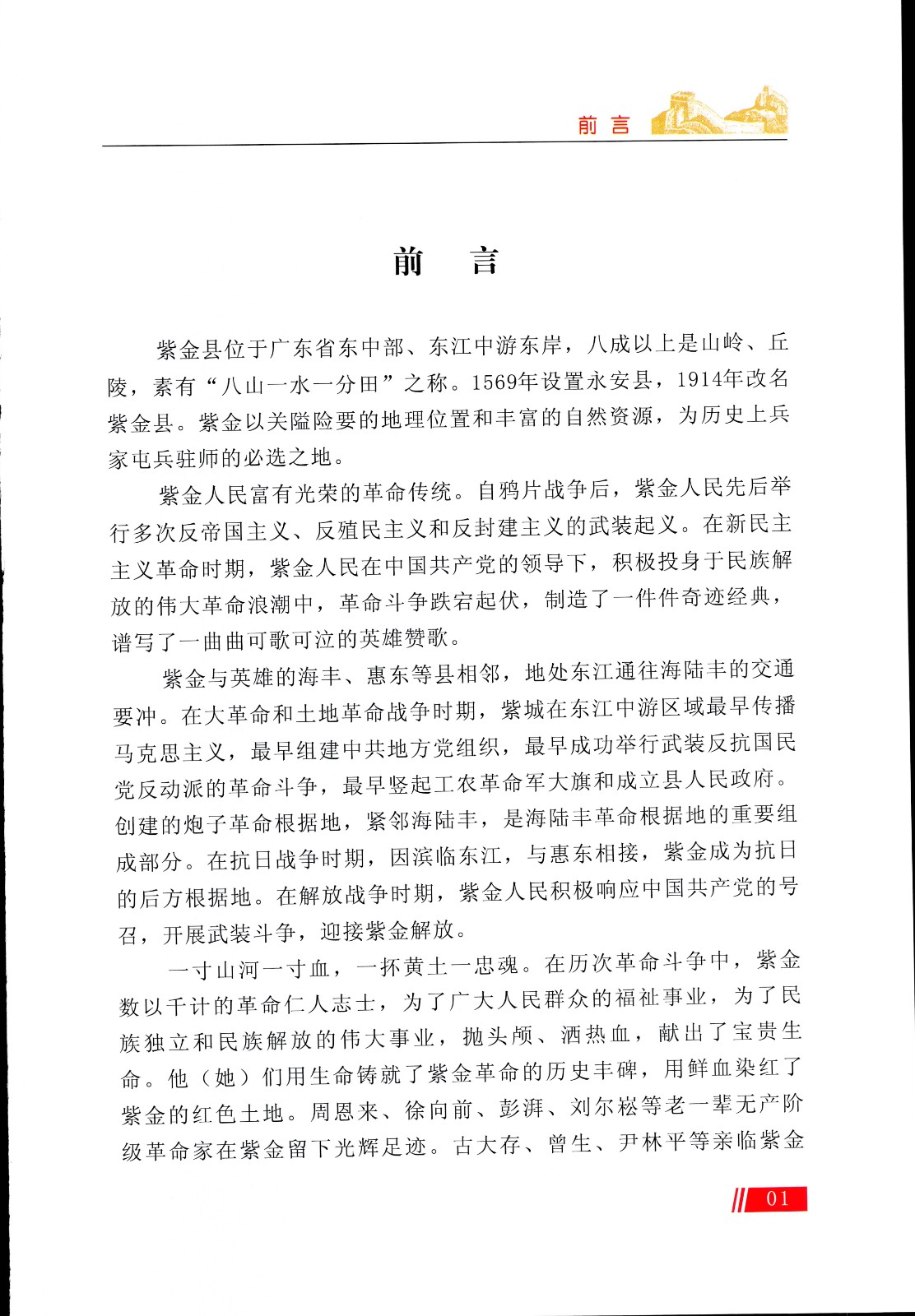 前言

前　言

紫金县位于广东省东中部、东江中游东岸，八成以上是山岭、丘陵，素有“八山一水一分田”之称。1569年设置永安县，1914年改名紫金县。紫金以关隘险要的地理位置和丰富的自然资源，为历史上兵家屯兵驻师的必选之地。

紫金人民富有光荣的革命传统。自鸦片战争后，紫金人民先后举行多次反帝国主义、反殖民主义和反封建主义的武装起义。在新民主主义革命时期，紫金人民在中国共产党的领导下，积极投身于民族解放的伟大革命浪潮中，革命斗争跌宕起伏，制造了一件件奇迹经典，谱写了一曲曲可歌可泣的英雄赞歌。

紫金与英雄的海丰、惠东等县相邻，地处东江通往海陆丰的交通要冲。在大革命和土地革命战争时期，紫城在东江中游区域最早传播马克思主义，最早组建中共地方党组织，最早成功举行武装反抗国民党反动派的革命斗争，最早竖起工农革命军大旗和成立县人民政府。创建的炮子革命根据地，紧邻海陆丰，是海陆丰革命根据地的重要组成部分。在抗日战争时期，因滨临东江，与惠东相接，紫金成为抗日的后方根据地。在解放战争时期，紫金人民积极响应中国共产党的号召，开展武装斗争，迎接紫金解放。

一寸山河一寸血，一抔黄土一忠魂。在历次革命斗争中，紫金数以千计的革命仁人志士，为了广大人民群众的福祉事业，为了民族独立和民族解放的伟大事业，抛头颅、洒热血，献出了宝贵生命。他（她）们用生命铸就了紫金革命的历史丰碑，用鲜血染红了紫金的红色土地。周恩来、徐向前、彭湃、刘尔崧等老一辈无产阶级革命家在紫金留下光辉足迹。古大存、曾生、尹林平等亲临紫金

01